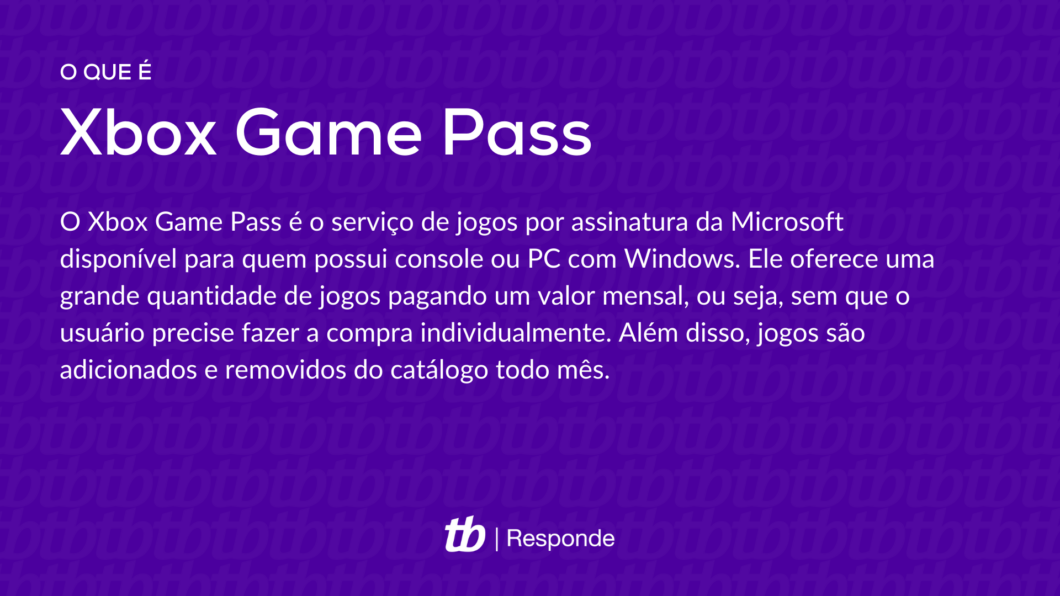 O QUE É

Xbox Game Pass

O Xbox Game Pass é o serviço de jogos por assinatura da Microsoft disponível para quem possui console ou PC com Windows. Ele oferece uma grande quantidade de jogos pagando um valor mensal, ou seja, sem que o usuário precise fazer a compra individualmente. Além disso, jogos são adicionados e removidos do catálogo todo mês.

tb | Responde